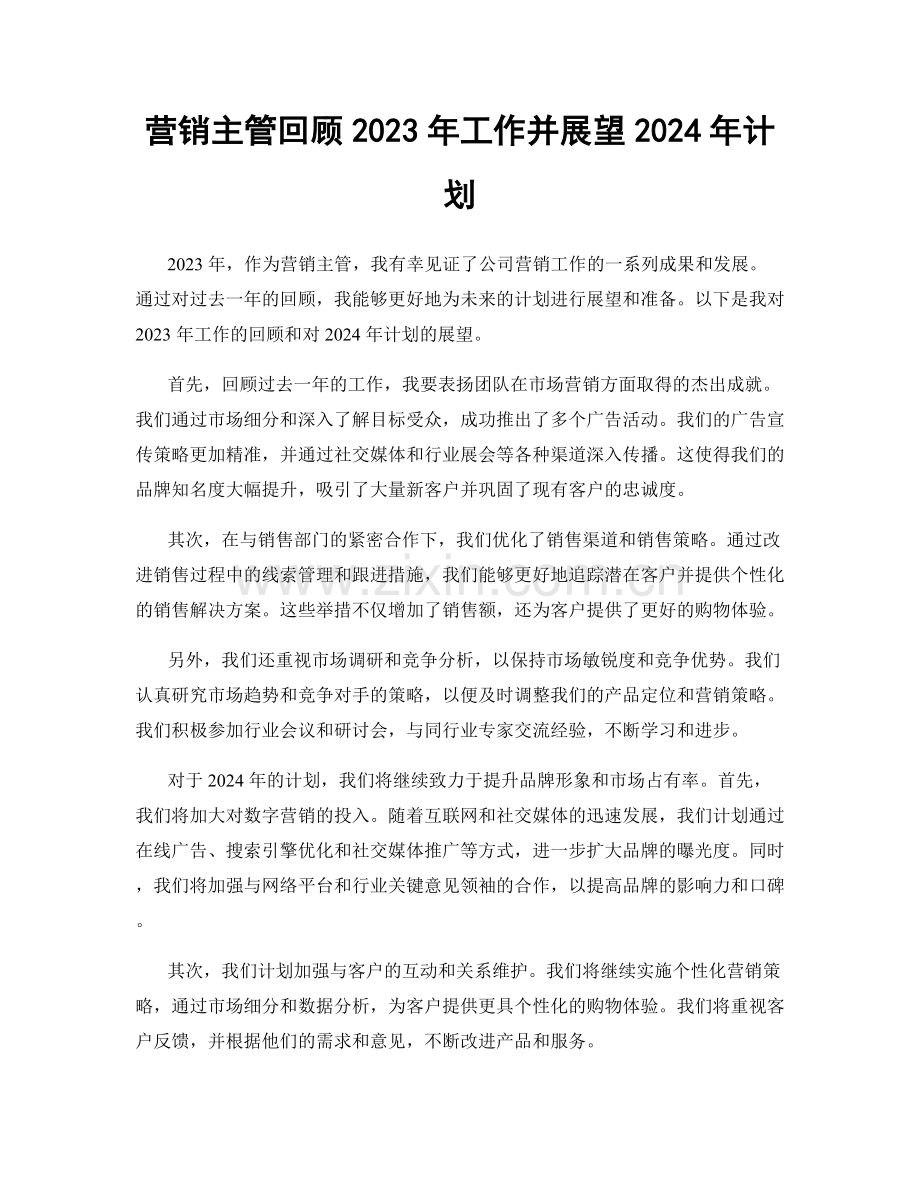 营销主管回顾2023年工作并展望2024年计划

2023年，作为营销主管，我有幸见证了公司营销工作的一系列成果和发展。通过对过去一年的回顾，我能够更好地为未来的计划进行展望和准备。以下是我对2023年工作的回顾和对2024年计划的展望。

首先，回顾过去一年的工作，我要表扬团队在市场营销方面取得的杰出成就。我们通过市场细分和深入了解目标受众，成功推出了多个广告活动。我们的广告宣传策略更加精准，并通过社交媒体和行业展会等各种渠道深入传播。这使得我们的品牌知名度大幅提升，吸引了大量新客户并巩固了现有客户的忠诚度。

其次，在与销售部门的紧密合作下，我们优化了销售渠道和销售策略。通过改进销售过程中的线索管理和跟进措施，我们能够更好地追踪潜在客户并提供个性化的销售解决方案。这些举措不仅增加了销售额，还为客户提供了更好的购物体验。

另外，我们还重视市场调研和竞争分析，以保持市场敏锐度和竞争优势。我们认真研究市场趋势和竞争对手的策略，以便及时调整我们的产品定位和营销策略。我们积极参加行业会议和研讨会，与同行业专家交流经验，不断学习和进步。

对于2024年的计划，我们将继续致力于提升品牌形象和市场占有率。首先，我们将加大对数字营销的投入。随着互联网和社交媒体的迅速发展，我们计划通过在线广告、搜索引擎优化和社交媒体推广等方式，进一步扩大品牌的曝光度。同时，我们将加强与网络平台和行业关键意见领袖的合作，以提高品牌的影响力和口碑。

其次，我们计划加强与客户的互动和关系维护。我们将继续实施个性化营销策略，通过市场细分和数据分析，为客户提供更具个性化的购物体验。我们将重视客户反馈，并根据他们的需求和意见，不断改进产品和服务。

www.zixin.com.cn